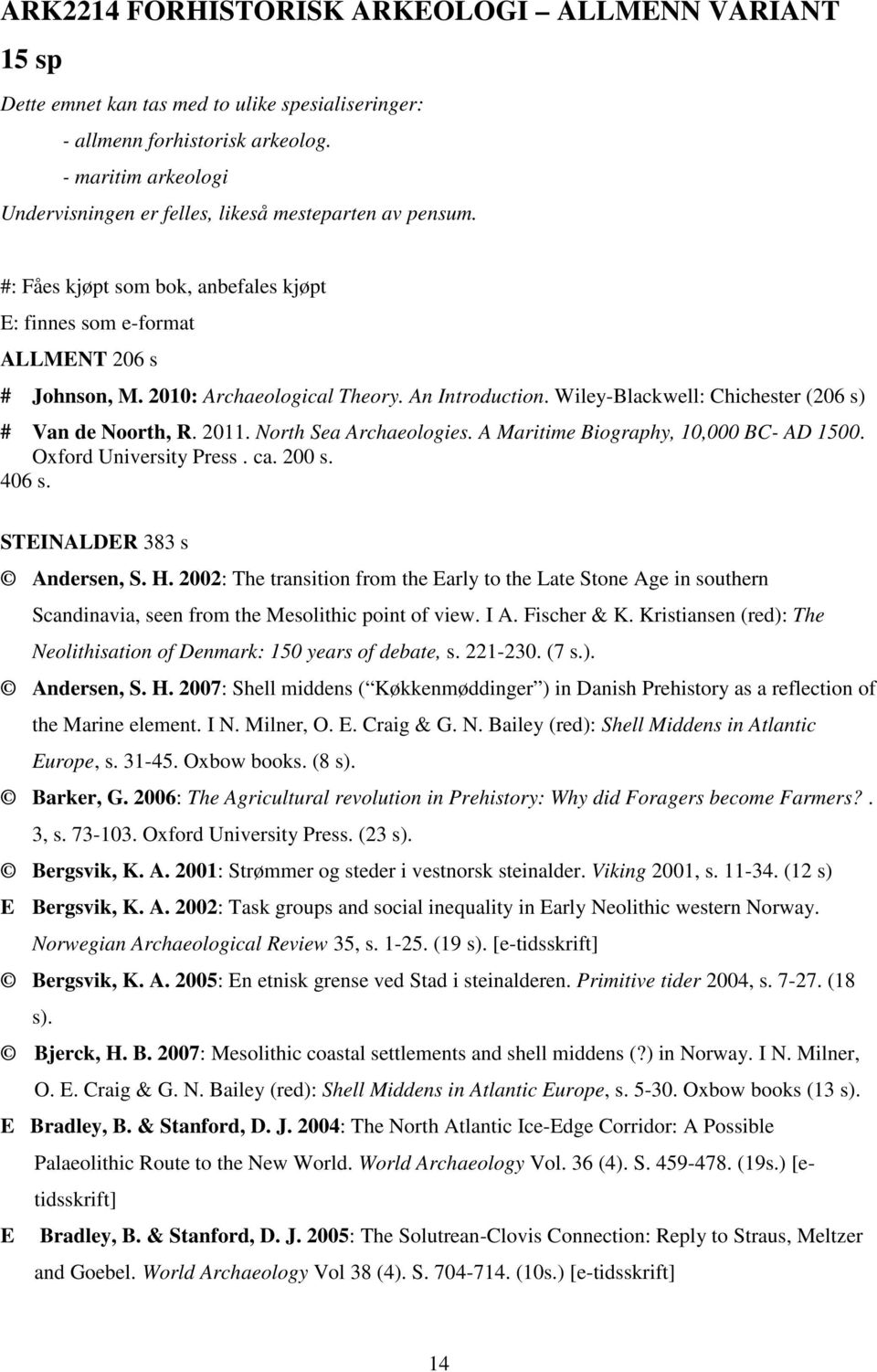 ARK2214 FORHISTORISK ARKEOLOGI – ALLMENN VARIANT

15 sp

Dette emnet kan tas med to ulike spesialiseringer:

- allmenn forhistorisk arkeolog.
- maritim arkeologi

Undervisningen er felles, likeså mesteparten av pensum.

#: Fåes kjøpt som bok, anbefales kjøpt

E: finnes som e-format

ALLMENT 206 s

# Johnson, M. 2010: Archaeological Theory. An Introduction. Wiley-Blackwell: Chichester (206 s)

# Van de Noorth, R. 2011. North Sea Archaeologies. A Maritime Biography, 10,000 BC- AD 1500. Oxford University Press . ca. 200 s.

406 s.

STEINALDER 383 s

Andersen, S. H. 2002: The transition from the Early to the Late Stone Age in southern Scandinavia, seen from the Mesolithic point of view. I A. Fischer & K. Kristiansen (red): The Neolithisation of Denmark: 150 years of debate, s. 221-230. (7 s.).

Andersen, S. H. 2007: Shell middens ( Køkkenmøddinger ) in Danish Prehistory as a reflection of the Marine element. I N. Milner, O. E. Craig & G. N. Bailey (red): Shell Middens in Atlantic Europe, s. 31-45. Oxbow books. (8 s).

Barker, G. 2006: The Agricultural revolution in Prehistory: Why did Foragers become Farmers?. 3, s. 73-103. Oxford University Press. (23 s).

Bergsvik, K. A. 2001: Strømmer og steder i vestnorsk steinalder. Viking 2001, s. 11-34. (12 s)

E Bergsvik, K. A. 2002: Task groups and social inequality in Early Neolithic western Norway. Norwegian Archaeological Review 35, s. 1-25. (19 s). [e-tidsskrift]

Bergsvik, K. A. 2005: En etnisk grense ved Stad i steinalderen. Primitive tider 2004, s. 7-27. (18 s).

Bjerck, H. B. 2007: Mesolithic coastal settlements and shell middens (?) in Norway. I N. Milner, O. E. Craig & G. N. Bailey (red): Shell Middens in Atlantic Europe, s. 5-30. Oxbow books (13 s).

E Bradley, B. & Stanford, D. J. 2004: The North Atlantic Ice-Edge Corridor: A Possible Palaeolithic Route to the New World. World Archaeology Vol. 36 (4). S. 459-478. (19s.) [e-tidsskrift]

E Bradley, B. & Stanford, D. J. 2005: The Solutrean-Clovis Connection: Reply to Straus, Meltzer and Goebel. World Archaeology Vol 38 (4). S. 704-714. (10s.) [e-tidsskrift]

14